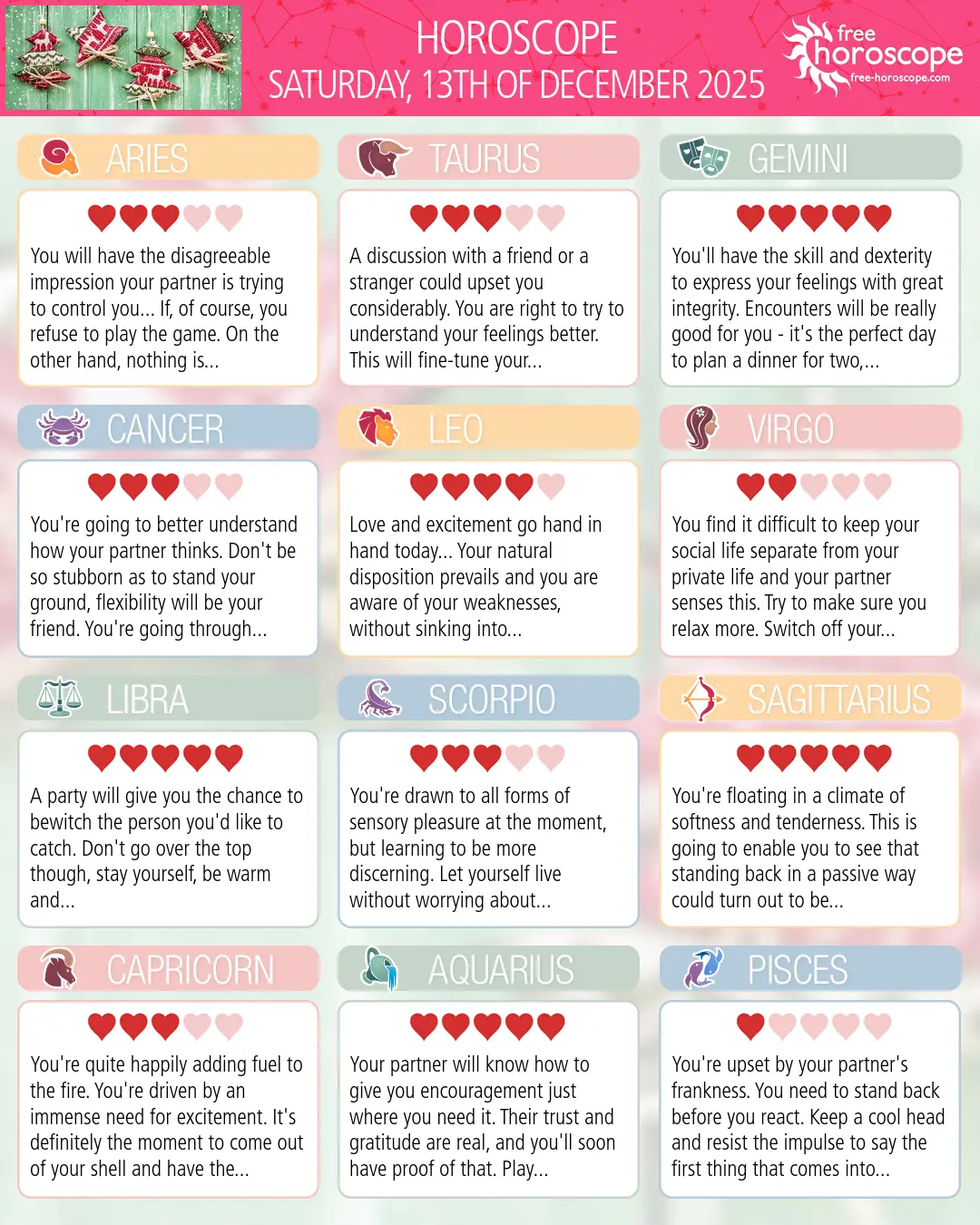 HOROSCOPE
SATURDAY, 13TH OF DECEMBER 2025

free horoscope
free-horoscope.com

ARIES

You will have the disagreeable impression your partner is trying to control you... If, of course, you refuse to play the game. On the other hand, nothing is...

TAURUS

A discussion with a friend or a stranger could upset you considerably. You are right to try to understand your feelings better. This will fine-tune your...

GEMINI

You'll have the skill and dexterity to express your feelings with great integrity. Encounters will be really good for you - it's the perfect day to plan a dinner for two,...

CANCER

You're going to better understand how your partner thinks. Don't be so stubborn as to stand your ground, flexibility will be your friend. You're going through...

LEO

Love and excitement go hand in hand today... Your natural disposition prevails and you are aware of your weaknesses, without sinking into...

VIRGO

You find it difficult to keep your social life separate from your private life and your partner senses this. Try to make sure you relax more. Switch off your...

LIBRA

A party will give you the chance to bewitch the person you'd like to catch. Don't go over the top though, stay yourself, be warm and...

SCORPIO

You're drawn to all forms of sensory pleasure at the moment, but learning to be more discerning. Let yourself live without worrying about...

SAGITTARIUS

You're floating in a climate of softness and tenderness. This is going to enable you to see that standing back in a passive way could turn out to be...

CAPRICORN

You're quite happily adding fuel to the fire. You're driven by an immense need for excitement. It's definitely the moment to come out of your shell and have the...

AQUARIUS

Your partner will know how to give you encouragement just where you need it. Their trust and gratitude are real, and you'll soon have proof of that. Play...

PISCES

You're upset by your partner's frankness. You need to stand back before you react. Keep a cool head and resist the impulse to say the first thing that comes into...